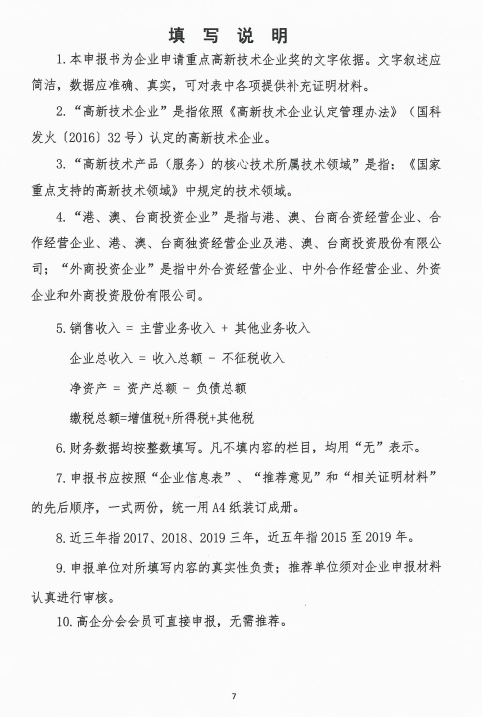 填 写 说 明

1. 本申报书为企业申请重点高新技术企业奖的文字依据。文字叙述应简洁，数据应准确、真实，可对表中各项提供补充证明材料。

2. “高新技术企业”是指依照《高新技术企业认定管理办法》（国科发火〔2016〕32 号）认定的高新技术企业。

3. “高新技术产品（服务）的核心技术所属技术领域”是指：《国家重点支持的高新技术领域》中规定的技术领域。

4. “港、澳、台商投资企业”是指与港、澳、台商合资经营企业、合作经营企业、港、澳、台商独资经营企业及港、澳、台商投资股份有限公司；“外商投资企业”是指中外合资经营企业、中外合作经营企业、外资企业和外商投资股份有限公司。

5. 销售收入 = 主营业务收入 + 其他业务收入

企业总收入 = 收入总额 - 不征税收入

净资产 = 资产总额 - 负债总额

缴税总额=增值税+所得税+其他税

6. 财务数据均按整数填写。凡不填内容的栏目，均用“无”表示。

7. 申报书应按照“企业信息表”、“推荐意见”和“相关证明材料”的先后顺序，一式两份，统一用 A4 纸装订成册。

8. 近三年指 2017、2018、2019 三年，近五年指 2015 至 2019 年。

9. 申报单位对所填写内容的真实性负责；推荐单位须对企业申报材料认真进行审核。

10. 高企分会会员可直接申报，无需推荐。

7